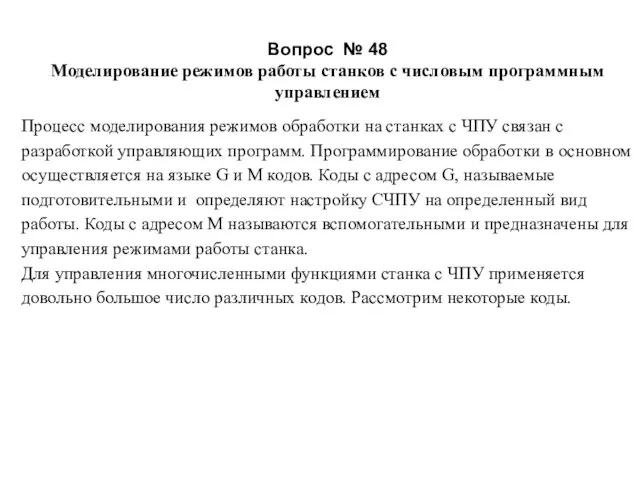 Вопрос № 48
Моделирование режимов работы станков с числовым программным управлением

Процесс моделирования режимов обработки на станках с ЧПУ связан с разработкой управляющих программ. Программирование обработки в основном осуществляется на языке G и M кодов. Коды с адресом G, называемые подготовительными и определяют настройку СЧПУ на определенный вид работы. Коды с адресом M называются вспомогательными и предназначены для управления режимами работы станка.
Для управления многочисленными функциями станка с ЧПУ применяется довольно большое число различных кодов. Рассмотрим некоторые коды.